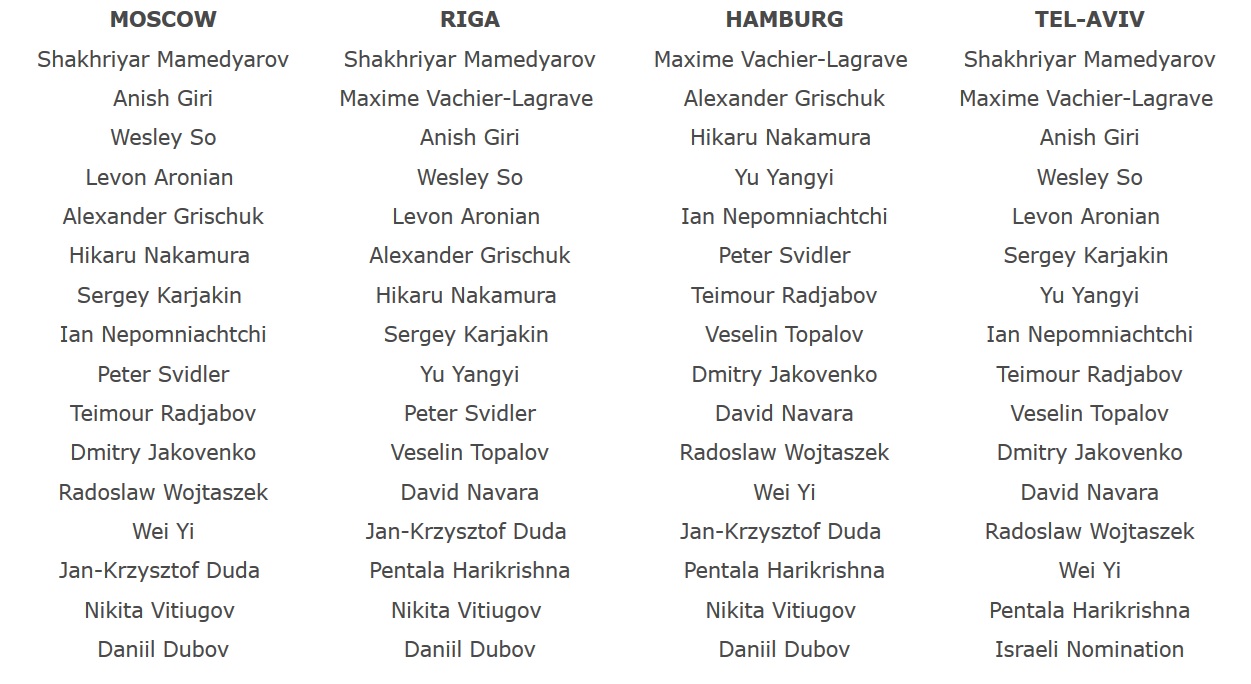 | MOSCOW | RIGA | HAMBURG | TEL-AVIV |
|---|---|---|---|
| Shakhriyar Mamedyarov | Shakhriyar Mamedyarov | Maxime Vachier-Lagrave | Shakhriyar Mamedyarov |
| Anish Giri | Maxime Vachier-Lagrave | Alexander Grischuk | Maxime Vachier-Lagrave |
| Wesley So | Anish Giri | Hikaru Nakamura | Anish Giri |
| Levon Aronian | Wesley So | Yu Yangyi | Wesley So |
| Alexander Grischuk | Levon Aronian | Ian Nepomniachtchi | Levon Aronian |
| Hikaru Nakamura | Alexander Grischuk | Peter Svidler | Sergey Karjakin |
| Sergey Karjakin | Hikaru Nakamura | Teimour Radjabov | Yu Yangyi |
| Ian Nepomniachtchi | Sergey Karjakin | Veselin Topalov | Ian Nepomniachtchi |
| Peter Svidler | Yu Yangyi | Dmitry Jakovenko | Teimour Radjabov |
| Teimour Radjabov | Peter Svidler | David Navara | Veselin Topalov |
| Dmitry Jakovenko | Veselin Topalov | Radoslaw Wojtaszek | Dmitry Jakovenko |
| Radoslaw Wojtaszek | David Navara | Wei Yi | David Navara |
| Wei Yi | Jan-Krzysztof Duda | Jan-Krzysztof Duda | Radoslaw Wojtaszek |
| Jan-Krzysztof Duda | Pentala Harikrishna | Pentala Harikrishna | Wei Yi |
| Nikita Vitiugov | Nikita Vitiugov | Nikita Vitiugov | Pentala Harikrishna |
| Daniil Dubov | Daniil Dubov | Daniil Dubov | Israeli Nomination |